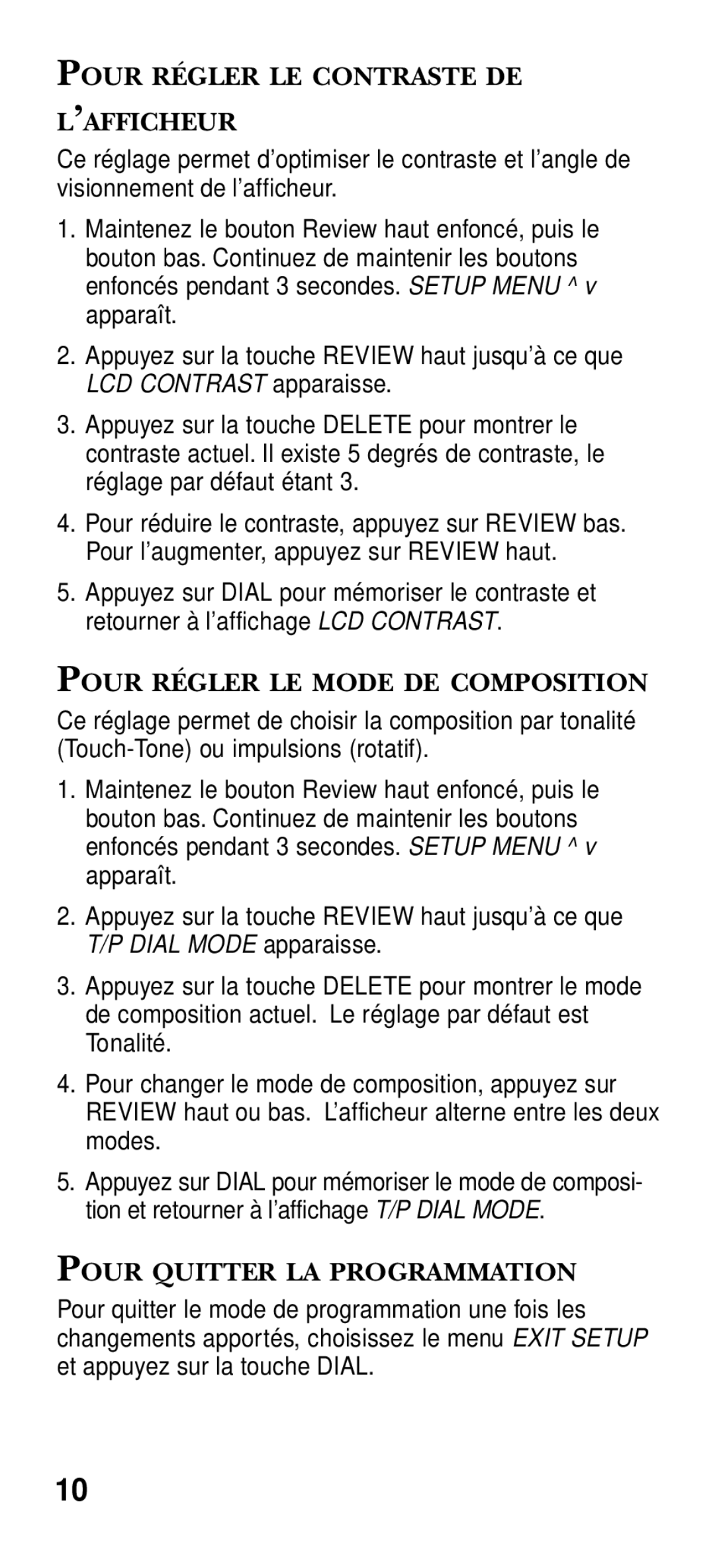 POUR RÉGLER LE CONTRASTE DE L'AFFICHEUR

Ce réglage permet d'optimiser le contraste et l'angle de visionnement de l'afficheur.

1. Maintenez le bouton Review haut enfoncé, puis le bouton bas. Continuez de maintenir les boutons enfoncés pendant 3 secondes. SETUP MENU ^ v apparaît.

2. Appuyez sur la touche REVIEW haut jusqu'à ce que LCD CONTRAST apparaisse.

3. Appuyez sur la touche DELETE pour montrer le contraste actuel. Il existe 5 degrés de contraste, le réglage par défaut étant 3.

4. Pour réduire le contraste, appuyez sur REVIEW bas. Pour l'augmenter, appuyez sur REVIEW haut.

5. Appuyez sur DIAL pour mémoriser le contraste et retourner à l'affichage LCD CONTRAST.

POUR RÉGLER LE MODE DE COMPOSITION

Ce réglage permet de choisir la composition par tonalité (Touch-Tone) ou impulsions (rotatif).

1. Maintenez le bouton Review haut enfoncé, puis le bouton bas. Continuez de maintenir les boutons enfoncés pendant 3 secondes. SETUP MENU ^ v apparaît.

2. Appuyez sur la touche REVIEW haut jusqu'à ce que T/P DIAL MODE apparaisse.

3. Appuyez sur la touche DELETE pour montrer le mode de composition actuel. Le réglage par défaut est Tonalité.

4. Pour changer le mode de composition, appuyez sur REVIEW haut ou bas. L'afficheur alterne entre les deux modes.

5. Appuyez sur DIAL pour mémoriser le mode de composition et retourner à l'affichage T/P DIAL MODE.

POUR QUITTER LA PROGRAMMATION

Pour quitter le mode de programmation une fois les changements apportés, choisissez le menu EXIT SETUP et appuyez sur la touche DIAL.

10